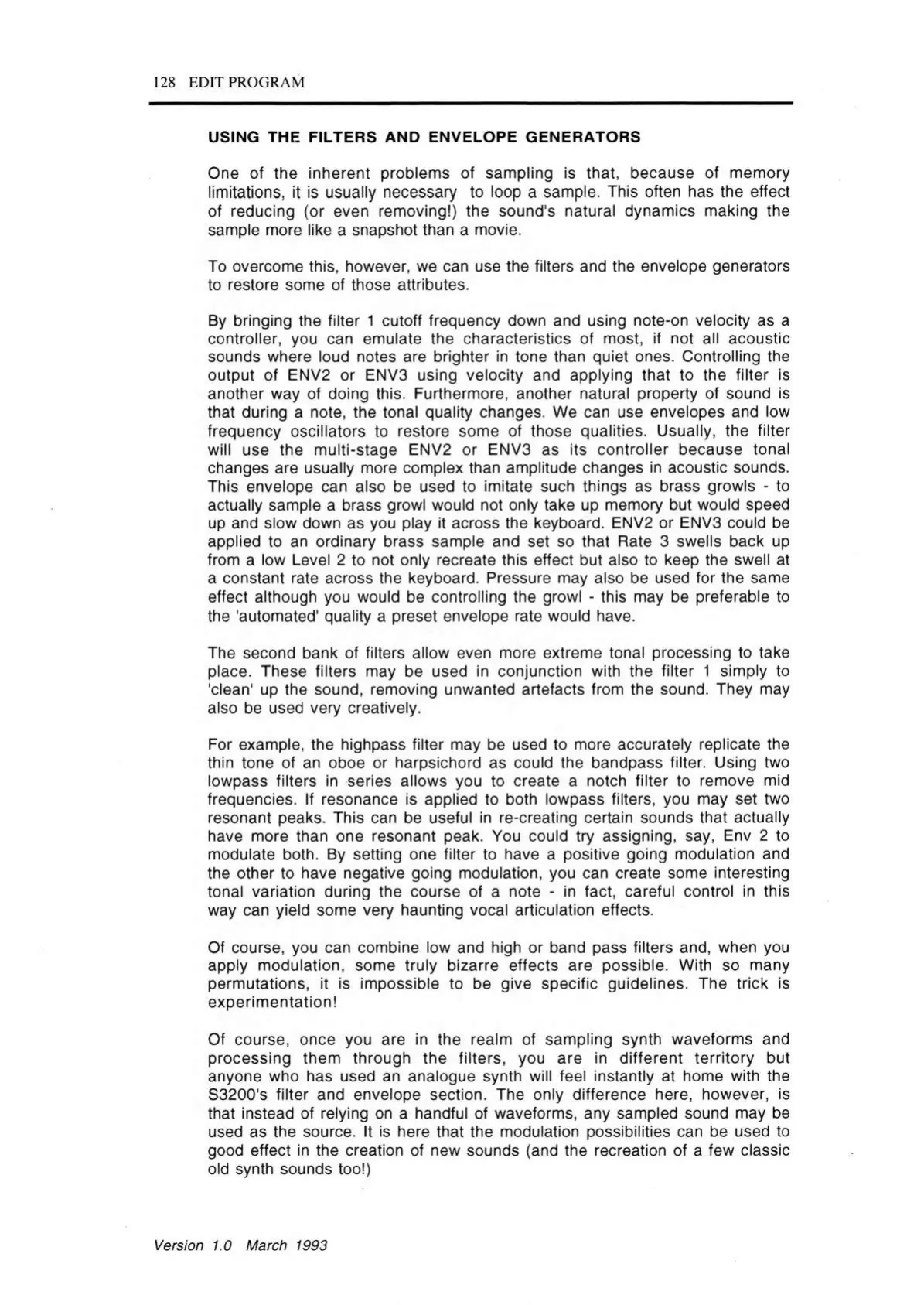 128 EDIT PROGRAM

USING THE FILTERS AND ENVELOPE GENERATORS

One of the inherent problems of sampling is that, because of memory limitations, it is usually necessary to loop a sample. This often has the effect of reducing (or even removing!) the sound's natural dynamics making the sample more like a snapshot than a movie.

To overcome this, however, we can use the filters and the envelope generators to restore some of those attributes.

By bringing the filter 1 cutoff frequency down and using note-on velocity as a controller, you can emulate the characteristics of most, if not all acoustic sounds where loud notes are brighter in tone than quiet ones. Controlling the output of ENV2 or ENV3 using velocity and applying that to the filter is another way of doing this. Furthermore, another natural property of sound is that during a note, the tonal quality changes. We can use envelopes and low frequency oscillators to restore some of those qualities. Usually, the filter will use the multi-stage ENV2 or ENV3 as its controller because tonal changes are usually more complex than amplitude changes in acoustic sounds. This envelope can also be used to imitate such things as brass growls - to actually sample a brass growl would not only take up memory but would speed up and slow down as you play it across the keyboard. ENV2 or ENV3 could be applied to an ordinary brass sample and set so that Rate 3 swells back up from a low Level 2 to not only recreate this effect but also to keep the swell at a constant rate across the keyboard. Pressure may also be used for the same effect although you would be controlling the growl - this may be preferable to the 'automated' quality a preset envelope rate would have.

The second bank of filters allow even more extreme tonal processing to take place. These filters may be used in conjunction with the filter 1 simply to 'clean' up the sound, removing unwanted artefacts from the sound. They may also be used very creatively.

For example, the highpass filter may be used to more accurately replicate the thin tone of an oboe or harpsichord as could the bandpass filter. Using two lowpass filters in series allows you to create a notch filter to remove mid frequencies. If resonance is applied to both lowpass filters, you may set two resonant peaks. This can be useful in re-creating certain sounds that actually have more than one resonant peak. You could try assigning, say, Env 2 to modulate both. By setting one filter to have a positive going modulation and the other to have negative going modulation, you can create some interesting tonal variation during the course of a note - in fact, careful control in this way can yield some very haunting vocal articulation effects.

Of course, you can combine low and high or band pass filters and, when you apply modulation, some truly bizarre effects are possible. With so many permutations, it is impossible to be give specific guidelines. The trick is experimentation!

Of course, once you are in the realm of sampling synth waveforms and processing them through the filters, you are in different territory but anyone who has used an analogue synth will feel instantly at home with the S3200's filter and envelope section. The only difference here, however, is that instead of relying on a handful of waveforms, any sampled sound may be used as the source. It is here that the modulation possibilities can be used to good effect in the creation of new sounds (and the recreation of a few classic old synth sounds too!)

Version 1.0 March 1993